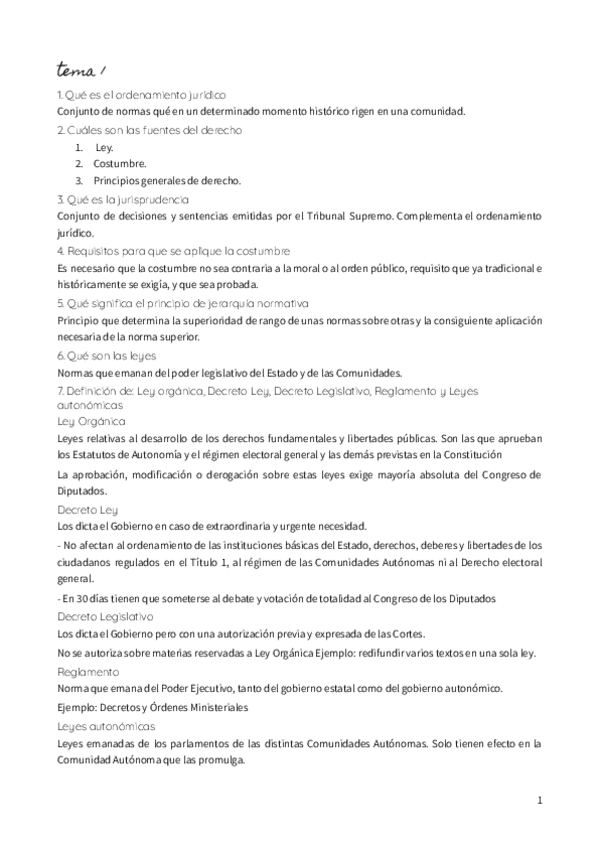 tema 1

1. Qué es el ordenamiento jurídico
Conjunto de normas qué en un determinado momento histórico rigen en una comunidad.

2. Cuáles son las fuentes del derecho
1. Ley.
2. Costumbre.
3. Principios generales de derecho.

3. Qué es la jurisprudencia
Conjunto de decisiones y sentencias emitidas por el Tribunal Supremo. Complementa el ordenamiento jurídico.

4. Requisitos para que se aplique la costumbre
Es necesario que la costumbre no sea contraria a la moral o al orden público, requisito que ya tradicional e históricamente se exigía, y que sea probada.

5. Qué significa el principio de jerarquía normativa
Principio que determina la superioridad de rango de unas normas sobre otras y la consiguiente aplicación necesaria de la norma superior.

6. Qué son las leyes
Normas que emanan del poder legislativo del Estado y de las Comunidades.

7. Definición de: Ley orgánica, Decreto Ley, Decreto Legislativo, Reglamento y Leyes autonómicas

Ley Orgánica
Leyes relativas al desarrollo de los derechos fundamentales y libertades públicas. Son las que aprueban los Estatutos de Autonomía y el régimen electoral general y las demás previstas en la Constitución

La aprobación, modificación o derogación sobre estas leyes exige mayoría absoluta del Congreso de Diputados.

Decreto Ley
Los dicta el Gobierno en caso de extraordinaria y urgente necesidad.

- No afectan al ordenamiento de las instituciones básicas del Estado, derechos, deberes y libertades de los ciudadanos regulados en el Título 1, al régimen de las Comunidades Autónomas ni al Derecho electoral general.

- En 30 días tienen que someterse al debate y votación de totalidad al Congreso de los Diputados

Decreto Legislativo
Los dicta el Gobierno pero con una autorización previa y expresada de las Cortes.

No se autoriza sobre materias reservadas a Ley Orgánica Ejemplo: redifundir varios textos en una sola ley.

Reglamento
Norma que emana del Poder Ejecutivo, tanto del gobierno estatal como del gobierno autonómico.

Ejemplo: Decretos y Órdenes Ministeriales

Leyes autonómicas
Leyes emanadas de los parlamentos de las distintas Comunidades Autónomas. Solo tienen efecto en la Comunidad Autónoma que las promulga.

1